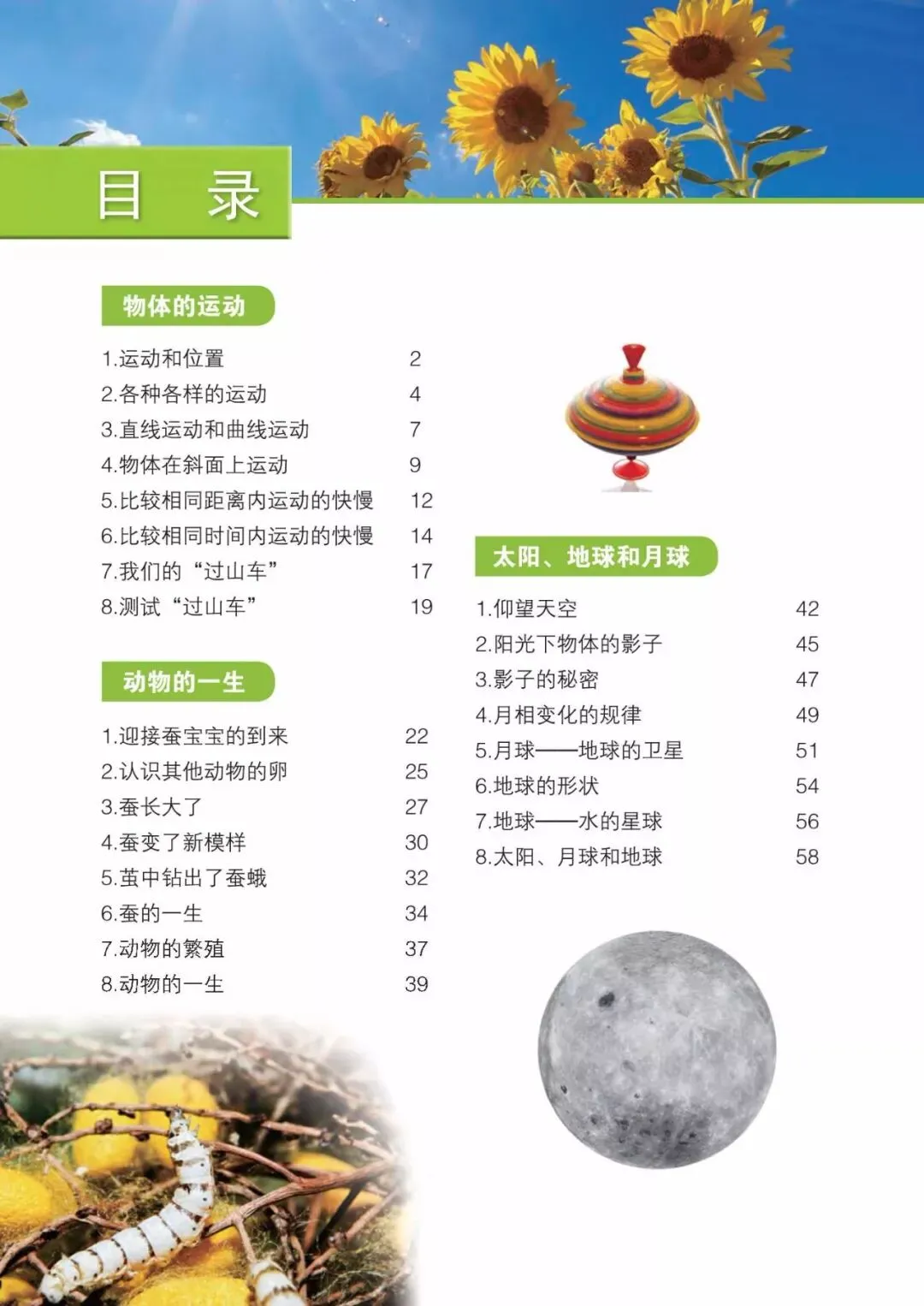 目 录

物体的运动

1.运动和位置 2
2.各种各样的运动 4
3.直线运动和曲线运动 7
4.物体在斜面上运动 9
5.比较相同距离内运动的快慢 12
6.比较相同时间内运动的快慢 14
7.我们的“过山车” 17
8.测试“过山车” 19

动物的一生

1.迎接蚕宝宝的到来 22
2.认识其他动物的卵 25
3.蚕长大了 27
4.蚕变了新模样 30
5.茧中钻出了蚕蛾 32
6.蚕的一生 34
7.动物的繁殖 37
8.动物的一生 39

太阳、地球和月球

1.仰望天空 42
2.阳光下物体的影子 45
3.影子的秘密 47
4.月相变化的规律 49
5.月球——地球的卫星 51
6.地球的形状 54
7.地球——水的星球 56
8.太阳、月球和地球 58